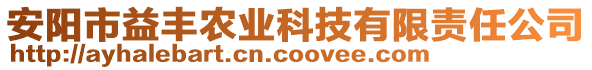 安阳市益丰农业科技有限责任公司
http://ayhalebart.cn.coovee.com